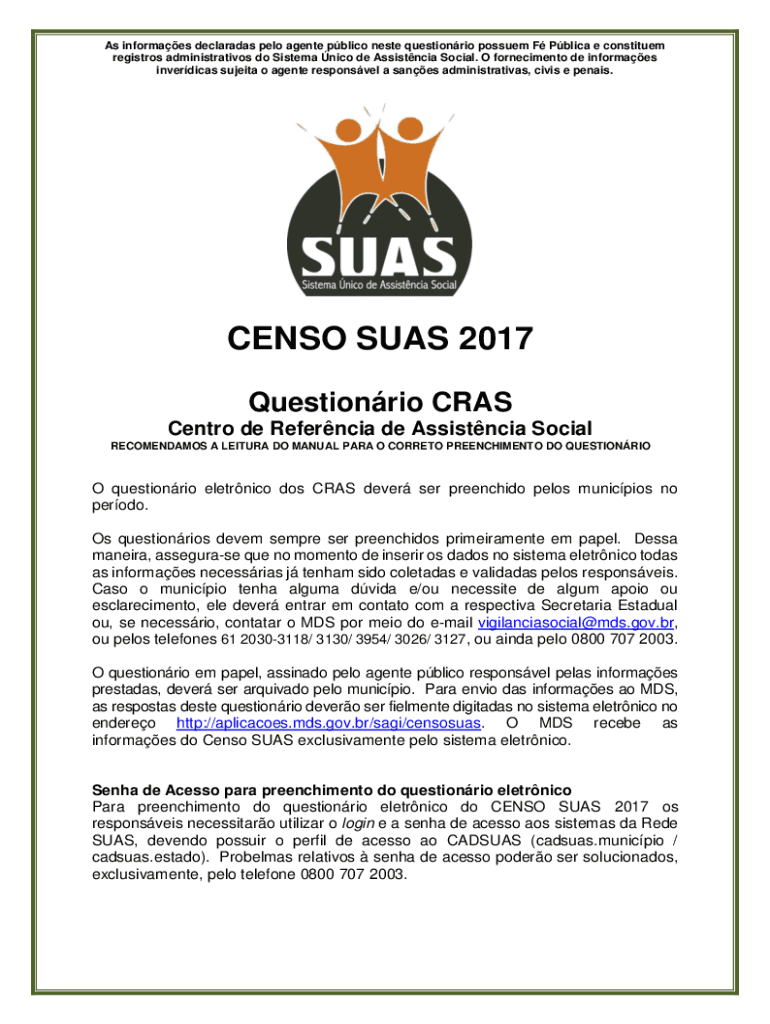 As informações declaradas pelo agente público neste questionário possuem Fé Pública e constituem registros administrativos do Sistema Único de Assistência Social. O fornecimento de informações inverídicas sujeita o agente responsável a sanções administrativas, civis e penais.

SUAS
Sistema Único de Assistência Social

CENSO SUAS 2017

Questionário CRAS

Centro de Referência de Assistência Social

RECOMENDAMOS A LEITURA DO MANUAL PARA O CORRETO PREENCHIMENTO DO QUESTIONÁRIO

O questionário eletrônico dos CRAS deverá ser preenchido pelos municípios no período.

Os questionários devem sempre ser preenchidos primeiramente em papel. Dessa maneira, assegura-se que no momento de inserir os dados no sistema eletrônico todas as informações necessárias já tenham sido coletadas e validadas pelos responsáveis. Caso o município tenha alguma dúvida e/ou necessite de algum apoio ou esclarecimento, ele deverá entrar em contato com a respectiva Secretaria Estadual ou, se necessário, contatar o MDS por meio do e-mail vigilanciasocial@mds.gov.br, ou pelos telefones 61 2030-3118/ 3130/ 3954/ 3026/ 3127, ou ainda pelo 0800 707 2003.

O questionário em papel, assinado pelo agente público responsável pelas informações prestadas, deverá ser arquivado pelo município. Para envio das informações ao MDS, as respostas deste questionário deverão ser fielmente digitadas no sistema eletrônico no endereço http://aplicacoes.mds.gov.br/sagi/censosuas. O MDS recebe as informações do Censo SUAS exclusivamente pelo sistema eletrônico.

Senha de Acesso para preenchimento do questionário eletrônico
Para preenchimento do questionário eletrônico do CENSO SUAS 2017 os responsáveis necessitarão utilizar o login e a senha de acesso aos sistemas da Rede SUAS, devendo possuir o perfil de acesso ao CADSUAS (cadsuas.município / cadsuas.estado). Probelmas relativos à senha de acesso poderão ser solucionados, exclusivamente, pelo telefone 0800 707 2003.